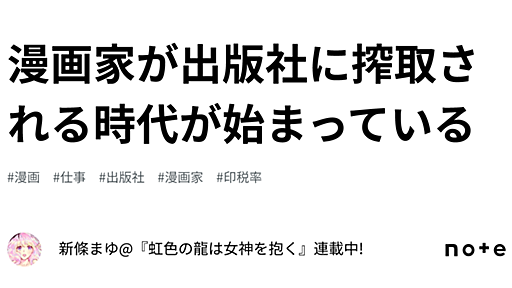 漫画家が出版社に搾取される時代が始まっている

#漫画　#仕事　#出版社　#漫画家　#印税率

新條まゆ@『虹色の龍は女神を抱く』連載中!

note